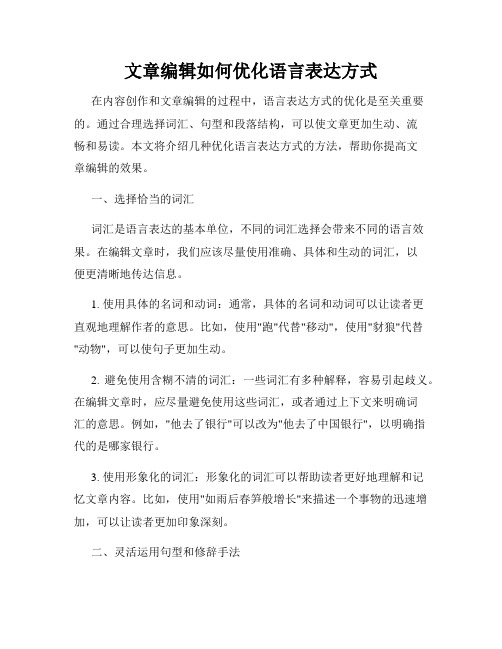 文章编辑如何优化语言表达方式

在内容创作和文章编辑的过程中，语言表达方式的优化是至关重要的。通过合理选择词汇、句型和段落结构，可以使文章更加生动、流畅和易读。本文将介绍几种优化语言表达方式的方法，帮助你提高文章编辑的效果。

一、选择恰当的词汇

词汇是语言表达的基本单位，不同的词汇选择会带来不同的语言效果。在编辑文章时，我们应该尽量使用准确、具体和生动的词汇，以便更清晰地传达信息。

1. 使用具体的名词和动词：通常，具体的名词和动词可以让读者更直观地理解作者的意思。比如，使用"跑"代替"移动"，使用"豺狼"代替"动物"，可以使句子更加生动。

2. 避免使用含糊不清的词汇：一些词汇有多种解释，容易引起歧义。在编辑文章时，应尽量避免使用这些词汇，或者通过上下文来明确词汇的意思。例如，"他去了银行"可以改为"他去了中国银行"，以明确指代的是哪家银行。

3. 使用形象化的词汇：形象化的词汇可以帮助读者更好地理解和记忆文章内容。比如，使用"如雨后春笋般增长"来描述一个事物的迅速增加，可以让读者更加印象深刻。

二、灵活运用句型和修辞手法